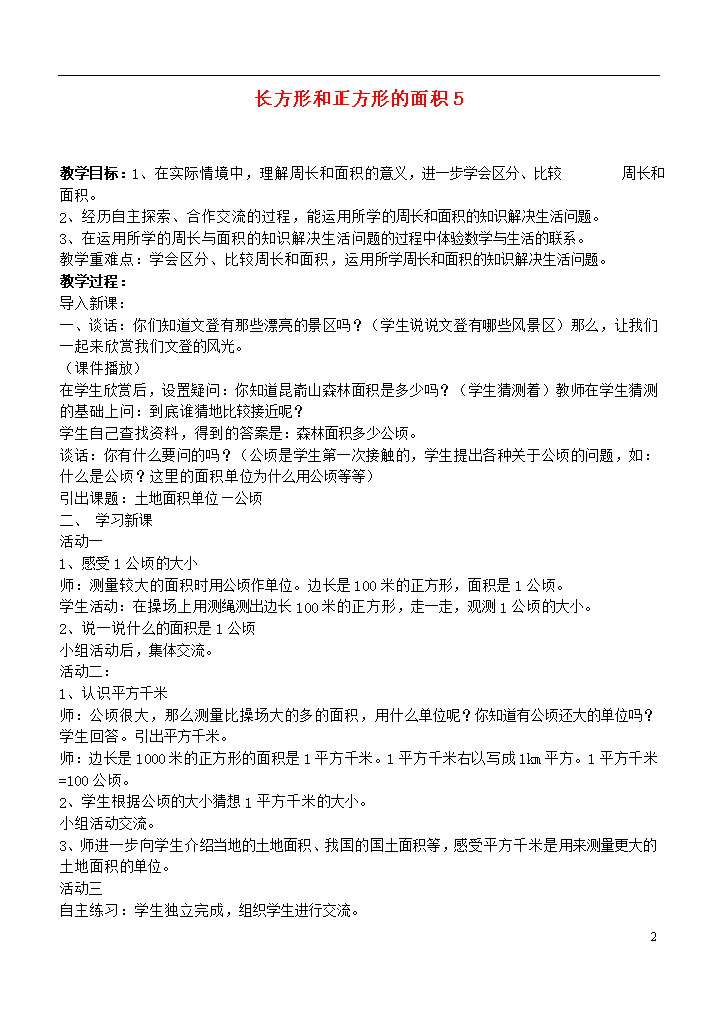 长方形和正方形的面积 5

教学目标：1、在实际情境中，理解周长和面积的意义，进一步学会区分、比较　　　周长和面积。
2、经历自主探索、合作交流的过程，能运用所学的周长和面积的知识解决生活问题。
3、在运用所学的周长与面积的知识解决生活问题的过程中体验数学与生活的联系。
教学重难点：学会区分、比较周长和面积，运用所学周长和面积的知识解决生活问题。
教学过程：
导入新课：
一、谈话：你们知道文登有那些漂亮的景区吗？（学生说说文登有哪些风景区）那么，让我们一起来欣赏我们文登的风光。
（课件播放）
在学生欣赏后，设置疑问：你知道昆嵛山森林面积是多少吗？（学生猜测着）教师在学生猜测的基础上问：到底谁猜地比较接近呢？
学生自己查找资料，得到的答案是：森林面积多少公顷。
谈话：你有什么要问的吗？（公顷是学生第一次接触的，学生提出各种关于公顷的问题，如：什么是公顷？这里的面积单位为什么用公顷等等）
引出课题：土地面积单位—公顷
二、 学习新课
活动一
1、感受 1 公顷的大小
师：测量较大的面积时用公顷作单位。边长是 100 米的正方形，面积是 1 公顷。
学生活动：在操场上用测绳测出边长 100 米的正方形，走一走，观测 1 公顷的大小。
2、说一说什么的面积是 1 公顷
小组活动后，集体交流。
活动二：
1、认识平方千米
师：公顷很大，那么测量比操场大的多的面积，用什么单位呢？你知道有公顷还大的单位吗？
学生回答。引出平方千米。
师：边长是 1000 米的正方形的面积是 1 平方千米。1 平方千米右以写成 1㎞ 平方。1 平方千米=100 公顷。
2、学生根据公顷的大小猜想 1 平方千米的大小。
小组活动交流。
3、师进一步向学生介绍当地的土地面积、我国的国土面积等，感受平方千米是用来测量更大的土地面积的单位。
活动三
自主练习：学生独立完成，组织学生进行交流。

2